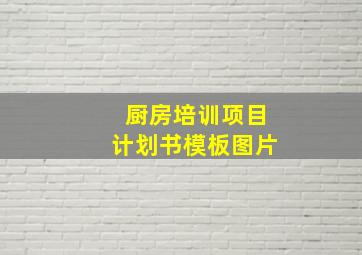 厨房培训项目
计划书模板图片